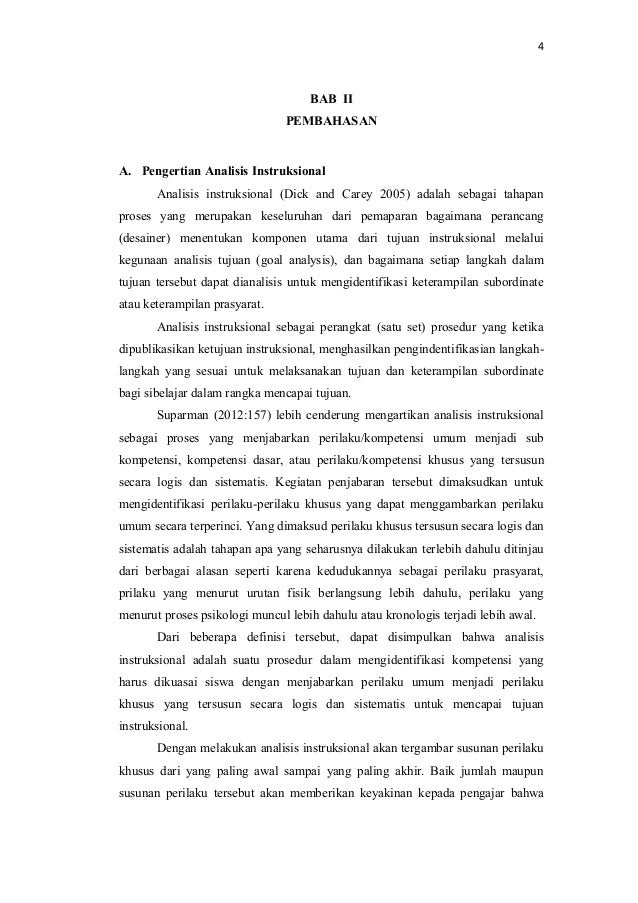 4

BAB II
PEMBAHASAN

A. Pengertian Analisis Instruksional

Analisis instruksional (Dick and Carey 2005) adalah sebagai tahapan proses yang merupakan keseluruhan dari pemaparan bagaimana perancang (desainer) menentukan komponen utama dari tujuan instruksional melalui kegunaan analisis tujuan (goal analysis), dan bagaimana setiap langkah dalam tujuan tersebut dapat dianalisis untuk mengidentifikasi keterampilan subordinate atau keterampilan prasyarat.

Analisis instruksional sebagai perangkat (satu set) prosedur yang ketika dipublikasikan ketujuan instruksional, menghasilkan pengindentifikasian langkah-langkah yang sesuai untuk melaksanakan tujuan dan keterampilan subordinate bagi sibelajar dalam rangka mencapai tujuan.

Suparman (2012:157) lebih cenderung mengartikan analisis instruksional sebagai proses yang menjabarkan perilaku/kompetensi umum menjadi sub kompetensi, kompetensi dasar, atau perilaku/kompetensi khusus yang tersusun secara logis dan sistematis. Kegiatan penjabaran tersebut dimaksudkan untuk mengidentifikasi perilaku-perilaku khusus yang dapat menggambarkan perilaku umum secara terperinci. Yang dimaksud perilaku khusus tersusun secara logis dan sistematis adalah tahapan apa yang seharusnya dilakukan terlebih dahulu ditinjau dari berbagai alasan seperti karena kedudukannya sebagai perilaku prasyarat, prilaku yang menurut urutan fisik berlangsung lebih dahulu, perilaku yang menurut proses psikologi muncul lebih dahulu atau kronologis terjadi lebih awal.

Dari beberapa definisi tersebut, dapat disimpulkan bahwa analisis instruksional adalah suatu prosedur dalam mengidentifikasi kompetensi yang harus dikuasai siswa dengan menjabarkan perilaku umum menjadi perilaku khusus yang tersusun secara logis dan sistematis untuk mencapai tujuan instruksional.

Dengan melakukan analisis instruksional akan tergambar susunan perilaku khusus dari yang paling awal sampai yang paling akhir. Baik jumlah maupun susunan perilaku tersebut akan memberikan keyakinan kepada pengajar bahwa